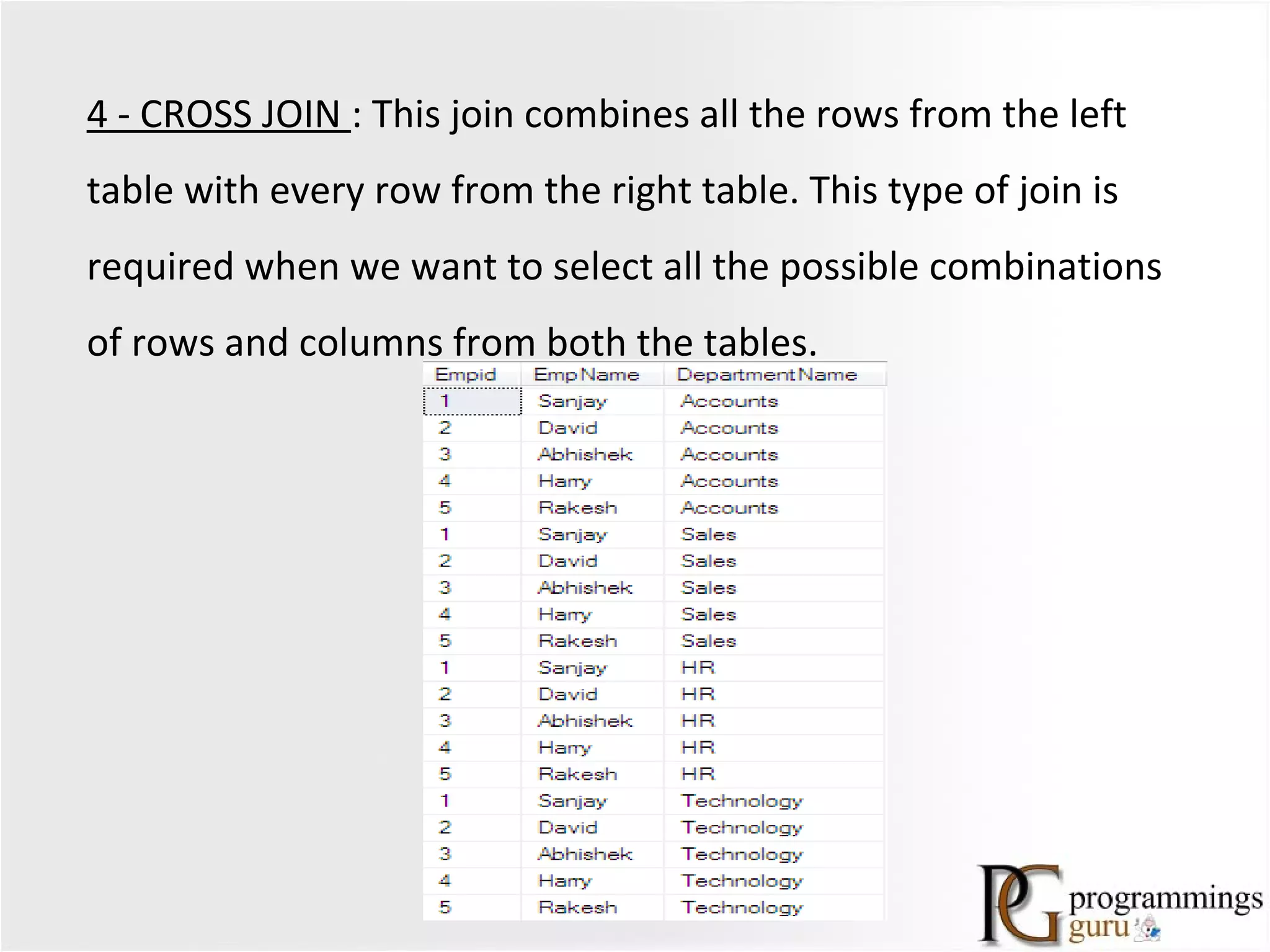 4 - CROSS JOIN : This join combines all the rows from the left table with every row from the right table. This type of join is required when we want to select all the possible combinations of rows and columns from both the tables.

| Empid | EmpName | DepartmentName |
|---|---|---|
| 1 | Sanjay | Accounts |
| 2 | David | Accounts |
| 3 | Abhishek | Accounts |
| 4 | Harry | Accounts |
| 5 | Rakesh | Accounts |
| 1 | Sanjay | Sales |
| 2 | David | Sales |
| 3 | Abhishek | Sales |
| 4 | Harry | Sales |
| 5 | Rakesh | Sales |
| 1 | Sanjay | HR |
| 2 | David | HR |
| 3 | Abhishek | HR |
| 4 | Harry | HR |
| 5 | Rakesh | HR |
| 1 | Sanjay | Technology |
| 2 | David | Technology |
| 3 | Abhishek | Technology |
| 4 | Harry | Technology |
| 5 | Rakesh | Technology |

PG programmings guru